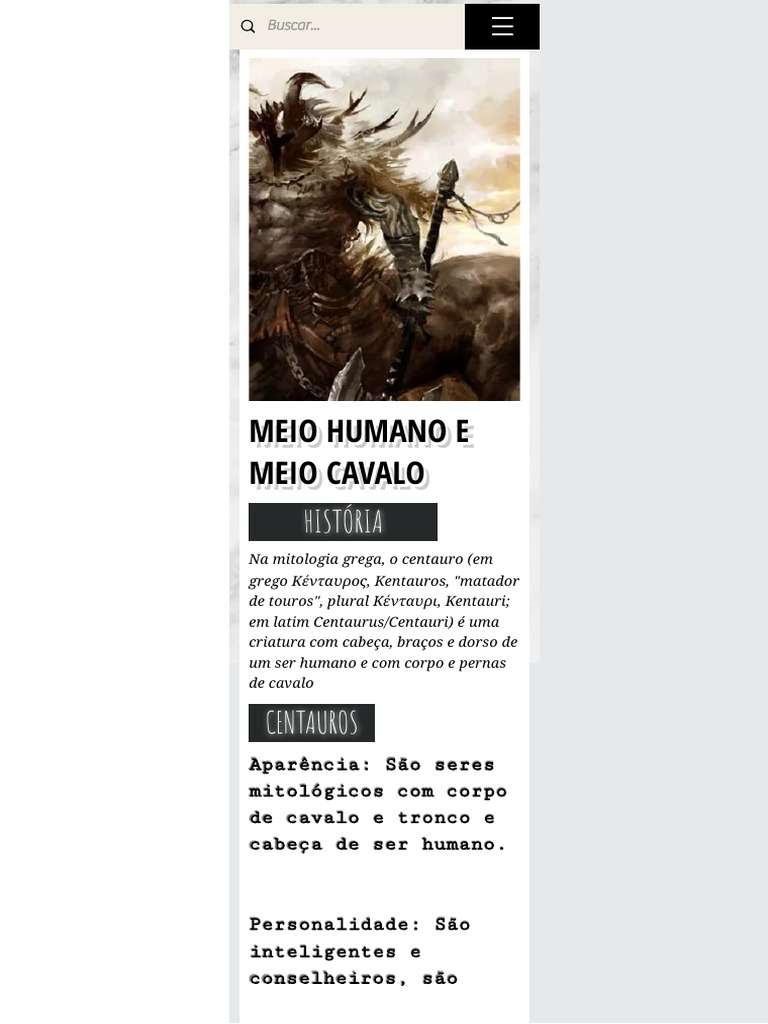 Buscar...

MEIO HUMANO E MEIO CAVALO

HISTÓRIA

Na mitologia grega, o centauro (em grego Κένταυρος, Kentauros, "matador de touros", plural Κένταυρι, Kentauri; em latim Centaurus/Centauri) é uma criatura com cabeça, braços e dorso de um ser humano e com corpo e pernas de cavalo

CENTAUROS

Aparência: São seres mitológicos com corpo de cavalo e tronco e cabeça de ser humano.

Personalidade: São inteligentes e conselheiros, são